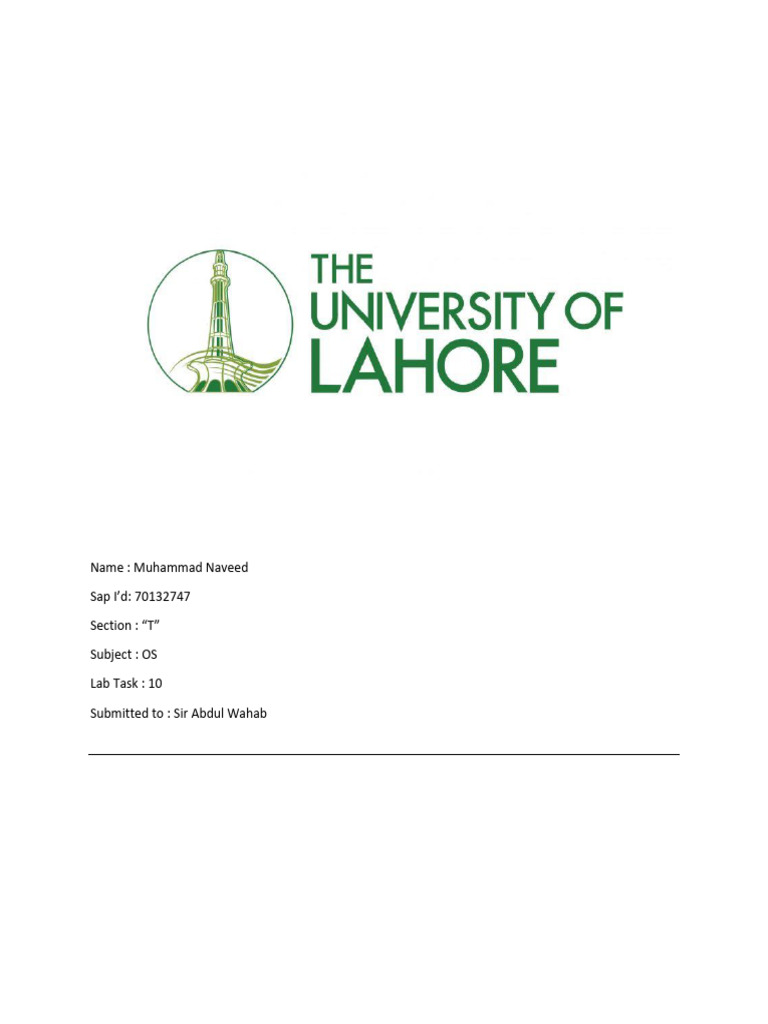 THE UNIVERSITY OF LAHORE

Name : Muhammad Naveed

Sap I'd: 70132747

Section : "T"

Subject : OS

Lab Task : 10

Submitted to : Sir Abdul Wahab